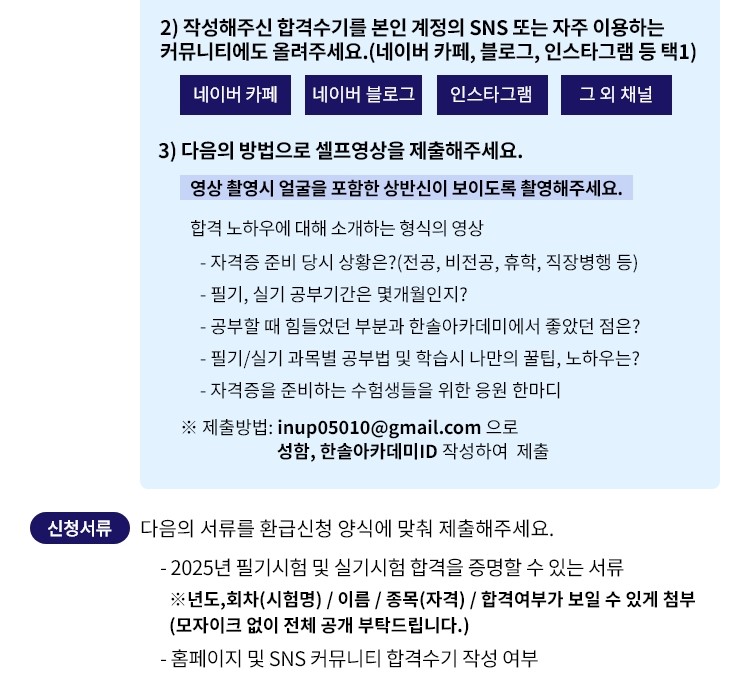 2) 작성해주신 합격수기를 본인 계정의 SNS 또는 자주 이용하는 커뮤니티에도 올려주세요.(네이버 카페, 블로그, 인스타그램 등 택1)

네이버 카페

네이버 블로그

인스타그램

그 외 채널

3) 다음의 방법으로 셀프영상을 제출해주세요.

영상 촬영시 얼굴을 포함한 상반신이 보이도록 촬영해주세요.

합격 노하우에 대해 소개하는 형식의 영상

- 자격증 준비 당시 상황은?(전공, 비전공, 휴학, 직장병행 등)
- 필기, 실기 공부기간은 몇개월인지?
- 공부할 때 힘들었던 부분과 한솔아카데미에서 좋았던 점은?
- 필기/실기 과목별 공부법 및 학습시 나만의 꿀팁, 노하우는?
- 자격증을 준비하는 수험생들을 위한 응원 한마디

※ 제출방법: inup05010@gmail.com 으로
성함, 한솔아카데미ID 작성하여 제출

신청서류

다음의 서류를 환급신청 양식에 맞춰 제출해주세요.

- 2025년 필기시험 및 실기시험 합격을 증명할 수 있는 서류
※년도,회차(시험명) / 이름 / 종목(자격) / 합격여부가 보일 수 있게 첨부 (모자이크 없이 전체 공개 부탁드립니다.)
- 홈페이지 및 SNS 커뮤니티 합격수기 작성 여부